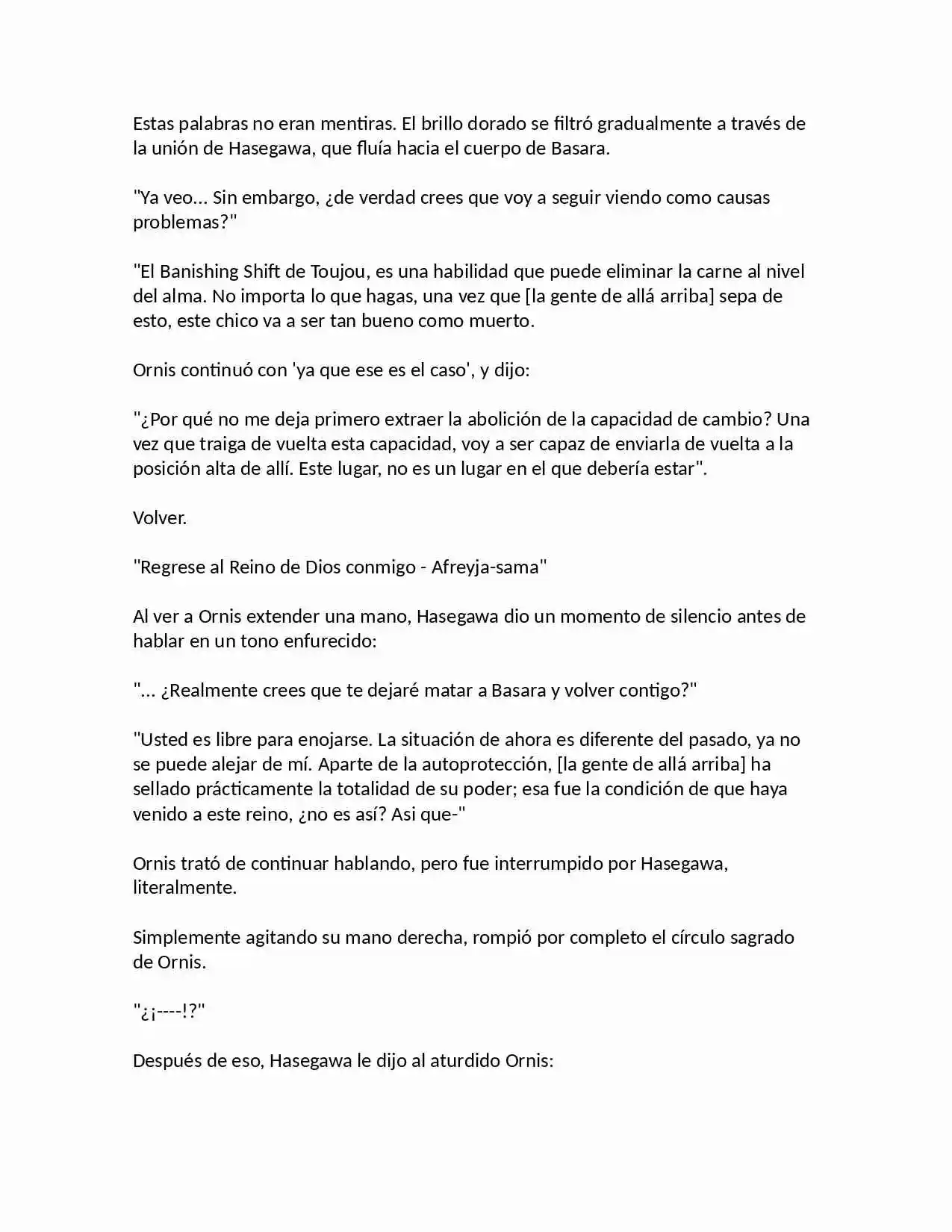 Estas palabras no eran mentiras. El brillo dorado se filtró gradualmente a través de la unión de Hasegawa, que fluía hacia el cuerpo de Basara.

"Ya veo... Sin embargo, ¿de verdad crees que voy a seguir viendo como causas problemas?"

"El Banishing Shift de Toujou, es una habilidad que puede eliminar la carne al nivel del alma. No importa lo que hagas, una vez que [la gente de allá arriba] sepa de esto, este chico va a ser tan bueno como muerto.

Ornis continuó con 'ya que ese es el caso', y dijo:

"¿Por qué no me deja primero extraer la abolición de la capacidad de cambio? Una vez que traiga de vuelta esta capacidad, voy a ser capaz de enviarla de vuelta a la posición alta de allí. Este lugar, no es un lugar en el que debería estar".

Volver.

"Regrese al Reino de Dios conmigo - Afreyja-sama"

Al ver a Ornis extender una mano, Hasegawa dio un momento de silencio antes de hablar en un tono enfurecido:

"... ¿Realmente crees que te dejaré matar a Basara y volver contigo?"

"Usted es libre para enojarse. La situación de ahora es diferente del pasado, ya no se puede alejar de mí. Aparte de la autoprotección, [la gente de allá arriba] ha sellado prácticamente la totalidad de su poder; esa fue la condición de que haya venido a este reino, ¿no es así? Asi que-"

Ornis trató de continuar hablando, pero fue interrumpido por Hasegawa, literalmente.

Simplemente agitando su mano derecha, rompió por completo el círculo sagrado de Ornis.

"¿¡----!?"

Después de eso, Hasegawa le dijo al aturdido Ornis: